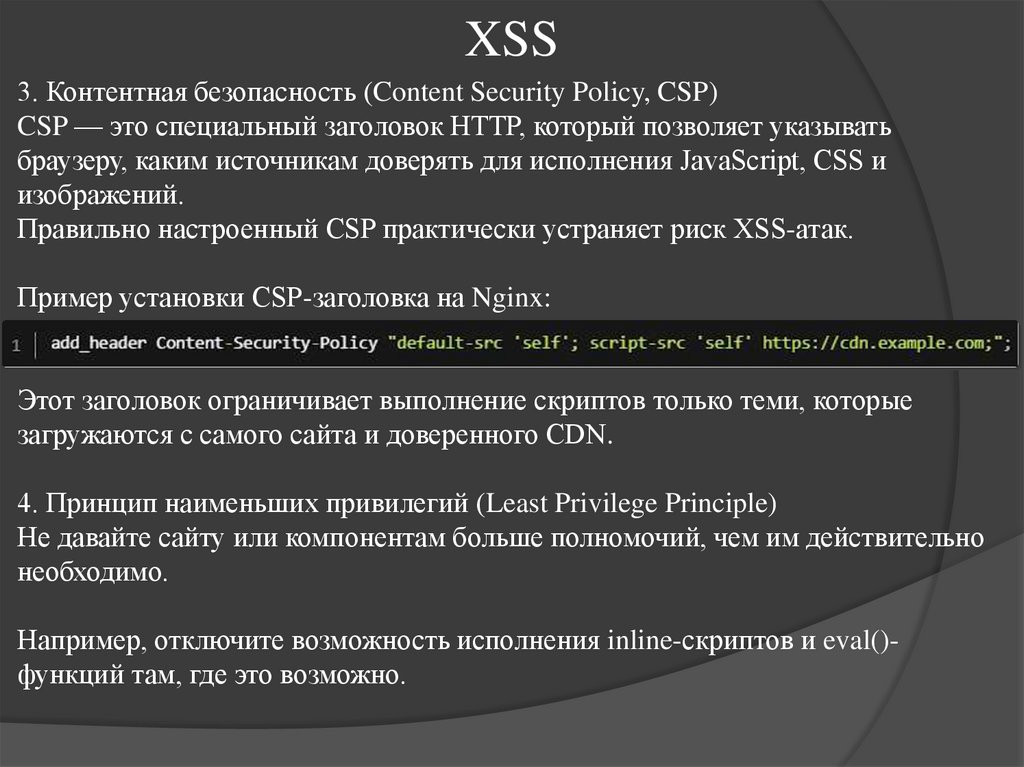 XSS

3. Контентная безопасность (Content Security Policy, CSP)
CSP — это специальный заголовок HTTP, который позволяет указывать браузеру, каким источникам доверять для исполнения JavaScript, CSS и изображений.
Правильно настроенный CSP практически устраняет риск XSS-атак.

Пример установки CSP-заголовка на Nginx:

1 add_header Content-Security-Policy "default-src 'self'; script-src 'self' https://cdn.example.com;";

Этот заголовок ограничивает выполнение скриптов только теми, которые загружаются с самого сайта и доверенного CDN.

4. Принцип наименьших привилегий (Least Privilege Principle)
Не давайте сайту или компонентам больше полномочий, чем им действительно необходимо.

Например, отключите возможность исполнения inline-скриптов и eval()-функций там, где это возможно.